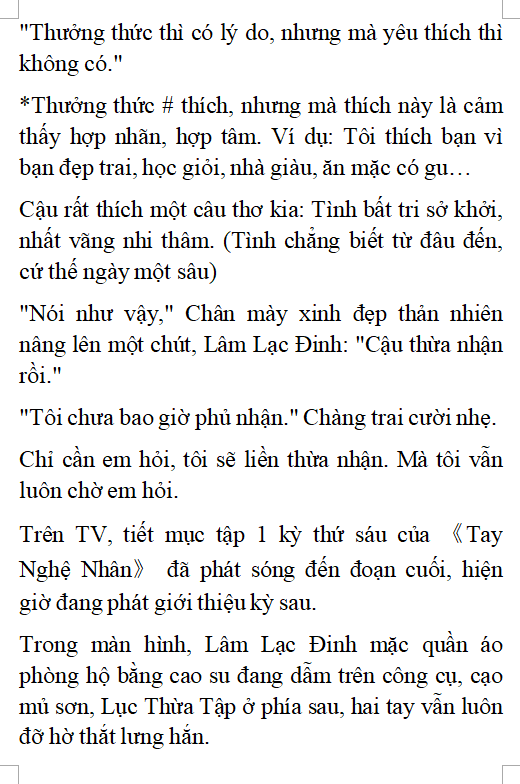 "Thưởng thức thì có lý do, nhưng mà yêu thích thì không có."

*Thưởng thức # thích, nhưng mà thích này là cảm thấy hợp nhãn, hợp tâm. Ví dụ: Tôi thích bạn vì bạn đẹp trai, học giỏi, nhà giàu, ăn mặc có gu…

Cậu rất thích một câu thơ kia: Tình bất tri sở khởi, nhất vãng nhi thâm. (Tình chẳng biết từ đâu đến, cứ thế ngày một sâu)

"Nói như vậy," Chân mày xinh đẹp thản nhiên nâng lên một chút, Lâm Lạc Đinh: "Cậu thừa nhận rồi."

"Tôi chưa bao giờ phủ nhận." Chàng trai cười nhẹ.

Chỉ cần em hỏi, tôi sẽ liền thừa nhận. Mà tôi vẫn luôn chờ em hỏi.

Trên TV, tiết mục tập 1 kỳ thứ sáu của 《Tay Nghệ Nhân》 đã phát sóng đến đoạn cuối, hiện giờ đang phát giới thiệu kỳ sau.

Trong màn hình, Lâm Lạc Đinh mặc quần áo phòng hộ bằng cao su đang dẫm trên công cụ, cạo mủ sơn, Lục Thừa Tập ở phía sau, hai tay vẫn luôn đỡ hờ thắt lưng hắn.